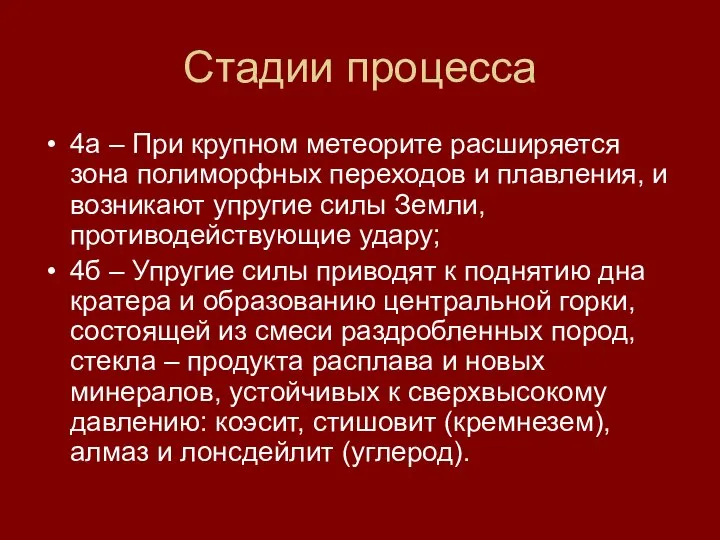 Стадии процесса

• 4а – При крупном метеорите расширяется зона полиморфных переходов и плавления, и возникают упругие силы Земли, противодействующие удару;
• 4б – Упругие силы приводят к поднятию дна кратера и образованию центральной горки, состоящей из смеси раздробленных пород, стекла – продукта расплава и новых минералов, устойчивых к сверхвысокому давлению: коэсит, стишовит (кремнезем), алмаз и лонсдейлит (углерод).